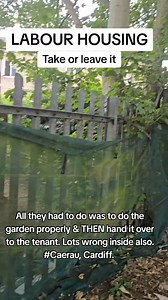 LABOUR HOUSING

Take or leave it

All they had to do was to do the garden properly & THEN hand it over to the tenant. Lots wrong inside also. #Caerau, Cardiff.